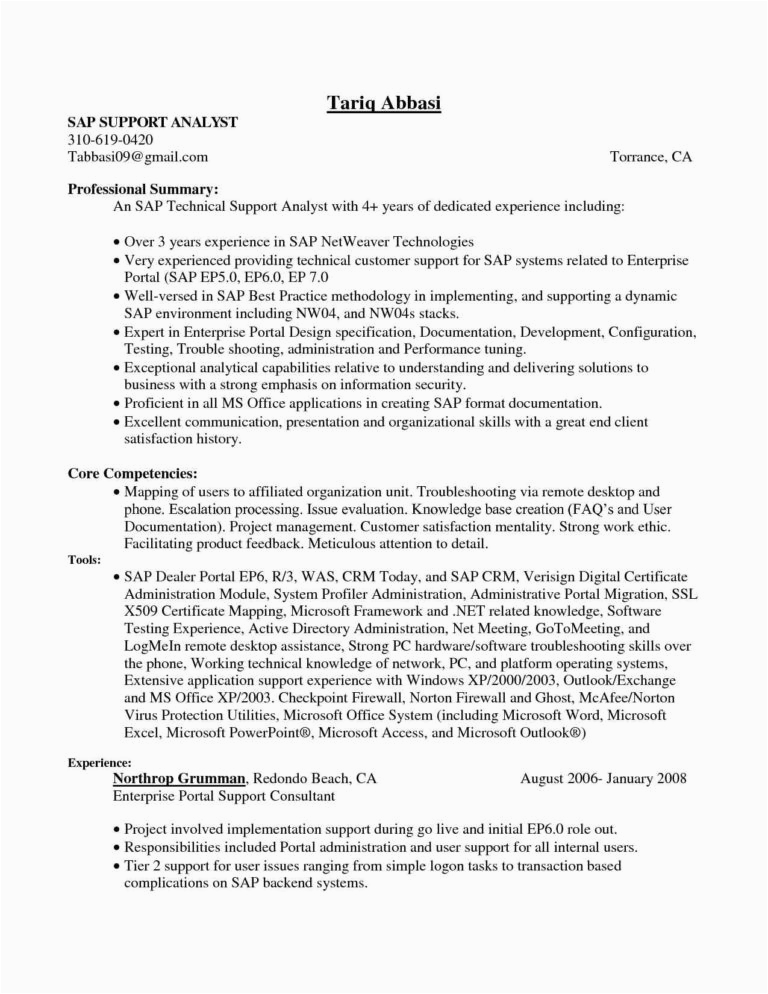 Tariq Abbasi

SAP SUPPORT ANALYST
310-619-0420
Tabbasi09@gmail.com Torrance, CA

Professional Summary:
An SAP Technical Support Analyst with 4+ years of dedicated experience including:

• Over 3 years experience in SAP NetWeaver Technologies
• Very experienced providing technical customer support for SAP systems related to Enterprise Portal (SAP EP5.0, EP6.0, EP 7.0
• Well-versed in SAP Best Practice methodology in implementing, and supporting a dynamic SAP environment including NW04, and NW04s stacks.
• Expert in Enterprise Portal Design specification, Documentation, Development, Configuration, Testing, Trouble shooting, administration and Performance tuning.
• Exceptional analytical capabilities relative to understanding and delivering solutions to business with a strong emphasis on information security.
• Proficient in all MS Office applications in creating SAP format documentation.
• Excellent communication, presentation and organizational skills with a great end client satisfaction history.

Core Competencies:
• Mapping of users to affiliated organization unit. Troubleshooting via remote desktop and phone. Escalation processing. Issue evaluation. Knowledge base creation (FAQ's and User Documentation). Project management. Customer satisfaction mentality. Strong work ethic. Facilitating product feedback. Meticulous attention to detail.

Tools:
• SAP Dealer Portal EP6, R/3, WAS, CRM Today, and SAP CRM, Verisign Digital Certificate Administration Module, System Profiler Administration, Administrative Portal Migration, SSL X509 Certificate Mapping, Microsoft Framework and .NET related knowledge, Software Testing Experience, Active Directory Administration, Net Meeting, GoToMeeting, and LogMeIn remote desktop assistance, Strong PC hardware/software troubleshooting skills over the phone, Working technical knowledge of network, PC, and platform operating systems, Extensive application support experience with Windows XP/2000/2003, Outlook/Exchange and MS Office XP/2003. Checkpoint Firewall, Norton Firewall and Ghost, McAfee/Norton Virus Protection Utilities, Microsoft Office System (including Microsoft Word, Microsoft Excel, Microsoft PowerPoint®, Microsoft Access, and Microsoft Outlook®)

Experience:
Northrop Grumman, Redondo Beach, CA August 2006- January 2008
Enterprise Portal Support Consultant

• Project involved implementation support during go live and initial EP6.0 role out.
• Responsibilities included Portal administration and user support for all internal users.
• Tier 2 support for user issues ranging from simple logon tasks to transaction based complications on SAP backend systems.